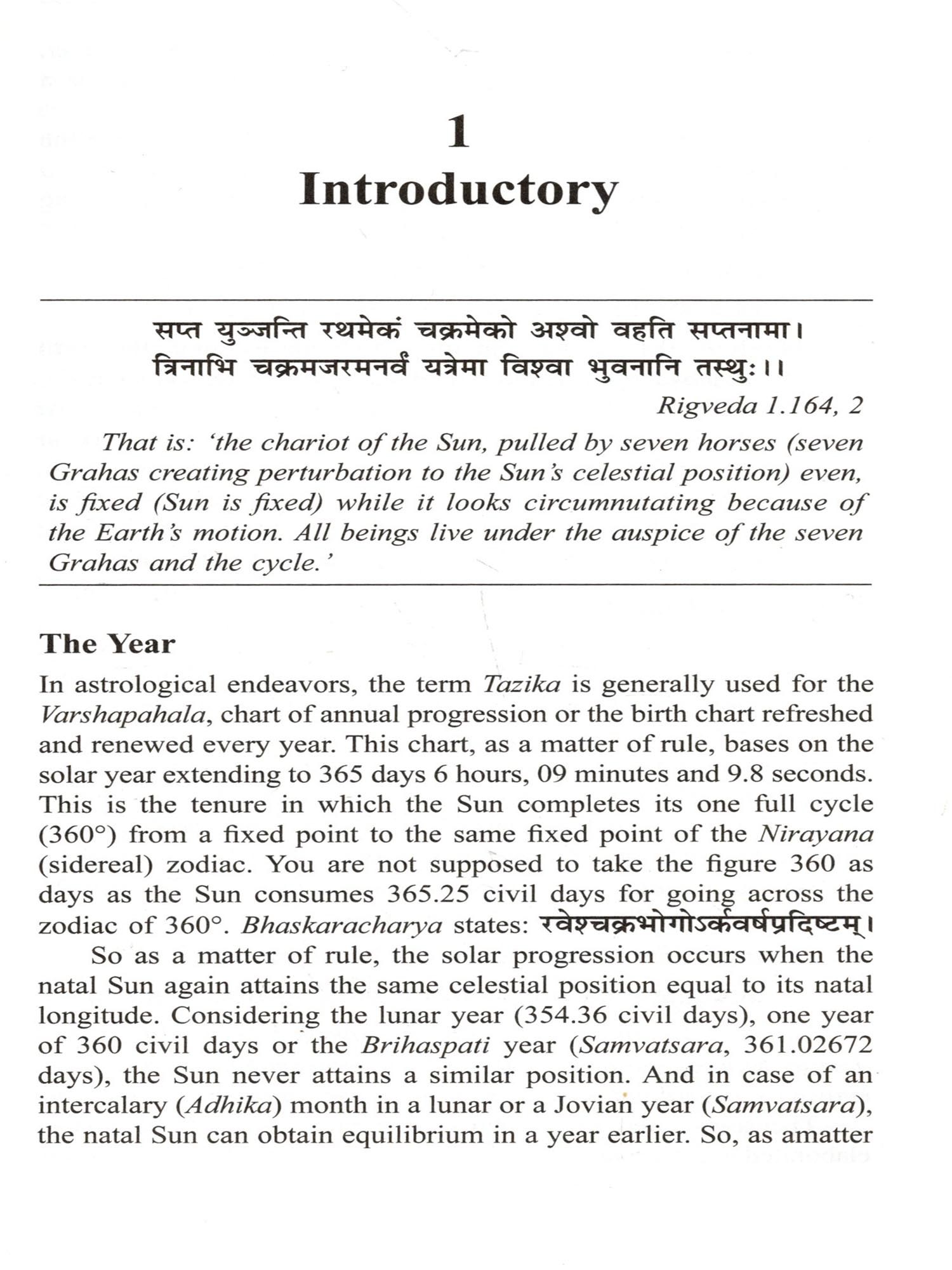 1
Introductory

सप्त युञ्जन्ति रथमेकं चक्रमेको अश्वो वहति सप्तनामा।
त्रिनाभि चक्रमजरमनर्वं यत्रेमा विश्वा भुवनानि तस्थुः।।

Rigveda 1.164, 2

That is: 'the chariot of the Sun, pulled by seven horses (seven Grahas creating perturbation to the Sun's celestial position) even, is fixed (Sun is fixed) while it looks circumnutating because of the Earth's motion. All beings live under the auspice of the seven Grahas and the cycle.'

The Year

In astrological endeavors, the term Tazika is generally used for the Varshapahala, chart of annual progression or the birth chart refreshed and renewed every year. This chart, as a matter of rule, bases on the solar year extending to 365 days 6 hours, 09 minutes and 9.8 seconds. This is the tenure in which the Sun completes its one full cycle (360°) from a fixed point to the same fixed point of the Nirayana (sidereal) zodiac. You are not supposed to take the figure 360 as days as the Sun consumes 365.25 civil days for going across the zodiac of 360°. Bhaskaracharya states: रवेश्चक्रभोगोऽर्कवर्षप्रदिष्टम्।

So as a matter of rule, the solar progression occurs when the natal Sun again attains the same celestial position equal to its natal longitude. Considering the lunar year (354.36 civil days), one year of 360 civil days or the Brihaspati year (Samvatsara, 361.02672 days), the Sun never attains a similar position. And in case of an intercalary (Adhika) month in a lunar or a Jovian year (Samvatsara), the natal Sun can obtain equilibrium in a year earlier. So, as amatter